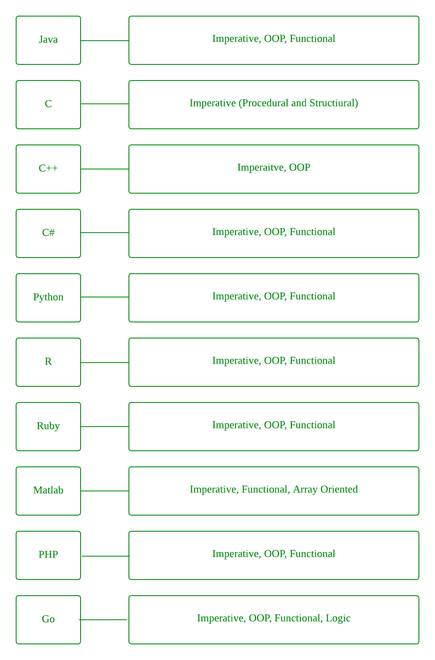 Java
Imperative, OOP, Functional

C
Imperative (Procedural and Structiural)

C++
Imperaitve, OOP

C#
Imperative, OOP, Functional

Python
Imperative, OOP, Functional

R
Imperative, OOP, Functional

Ruby
Imperative, OOP, Functional

Matlab
Imperative, Functional, Array Oriented

PHP
Imperative, OOP, Functional

Go
Imperative, OOP, Functional, Logic